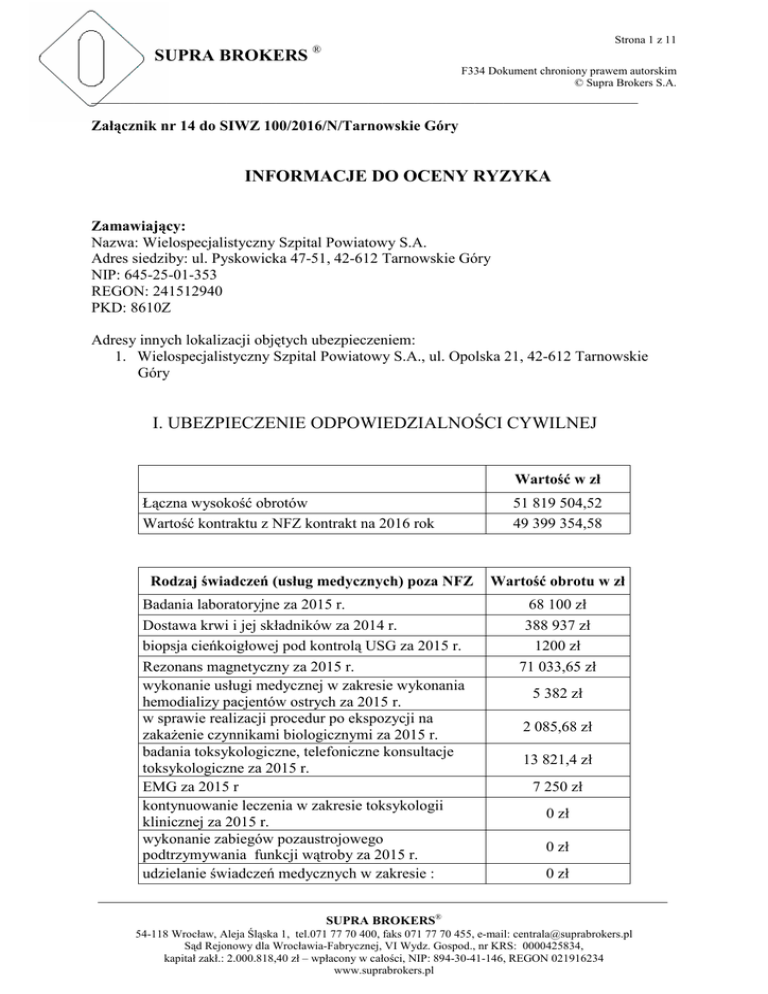 SUPRA BROKERS ®

Strona 1 z 11

F334 Dokument chroniony prawem autorskim
© Supra Brokers S.A.

Załącznik nr 14 do SIWZ 100/2016/N/Tarnowskie Góry

INFORMACJE DO OCENY RYZYKA

Zamawiający:
Nazwa: Wielospecjalistyczny Szpital Powiatowy S.A.
Adres siedziby: ul. Pyskowicka 47-51, 42-612 Tarnowskie Góry
NIP: 645-25-01-353
REGON: 241512940
PKD: 8610Z

Adresy innych lokalizacji objętych ubezpieczeniem:
1. Wielospecjalistyczny Szpital Powiatowy S.A., ul. Opolska 21, 42-612 Tarnowskie Góry

I. UBEZPIECZENIE ODPOWIEDZIALNOŚCI CYWILNEJ

| | Wartość w zł |
|---|---|
| Łączna wysokość obrotów | 51 819 504,52 |
| Wartość kontraktu z NFZ kontrakt na 2016 rok | 49 399 354,58 |

| Rodzaj świadczeń (usług medycznych) poza NFZ | Wartość obrotu w zł |
|---|---|
| Badania laboratoryjne za 2015 r. | 68 100 zł |
| Dostawa krwi i jej składników za 2014 r. | 388 937 zł |
| biopsja cieńkoigłowej pod kontrolą USG za 2015 r. | 1200 zł |
| Rezonans magnetyczny za 2015 r. | 71 033,65 zł |
| wykonanie usługi medycznej w zakresie wykonania hemodializy pacjentów ostrych za 2015 r. | 5 382 zł |
| w sprawie realizacji procedur po ekspozycji na zakażenie czynnikami biologicznymi za 2015 r. | 2 085,68 zł |
| badania toksykologiczne, telefoniczne konsultacje toksykologiczne za 2015 r. | 13 821,4 zł |
| EMG za 2015 r | 7 250 zł |
| kontynuowanie leczenia w zakresie toksykologii klinicznej za 2015 r. | 0 zł |
| wykonanie zabiegów pozaustrojowego podtrzymywania funkcji wątroby za 2015 r. | 0 zł |
| udzielanie świadczeń medycznych w zakresie : | 0 zł |

SUPRA BROKERS®
54-118 Wrocław, Aleja Śląska 1, tel.071 77 70 400, faks 071 77 70 455, e-mail: centrala@suprabrokers.pl
Sąd Rejonowy dla Wrocławia-Fabrycznej, VI Wydz. Gospod., nr KRS: 0000425834,
kapitał zakł.: 2.000.818,40 zł – wpłacony w całości, NIP: 894-30-41-146, REGON 021916234
www.suprabrokers.pl